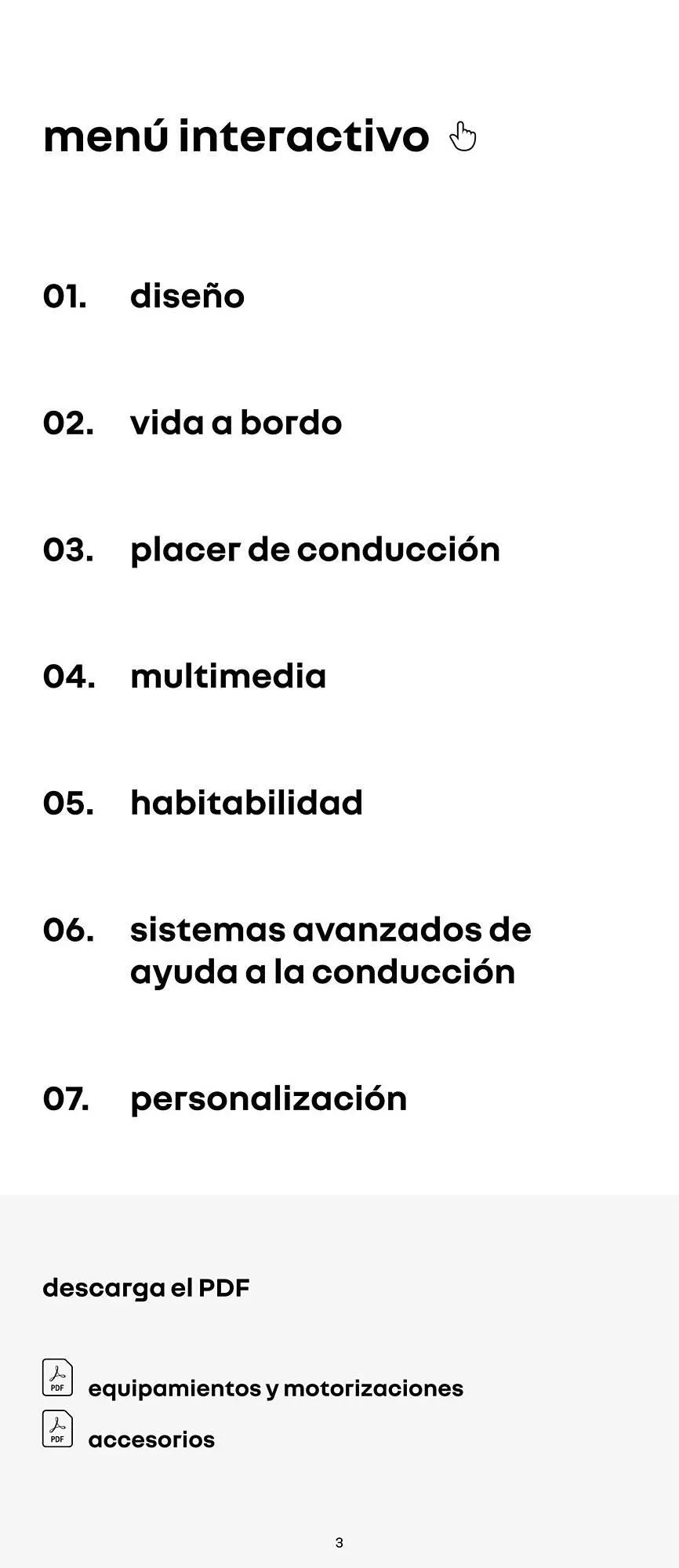 menú interactivo

01. diseño

02. vida a bordo

03. placer de conducción

04. multimedia

05. habitabilidad

06. sistemas avanzados de ayuda a la conducción

07. personalización

descarga el PDF

PDF equipamientos y motorizaciones
PDF accesorios

3